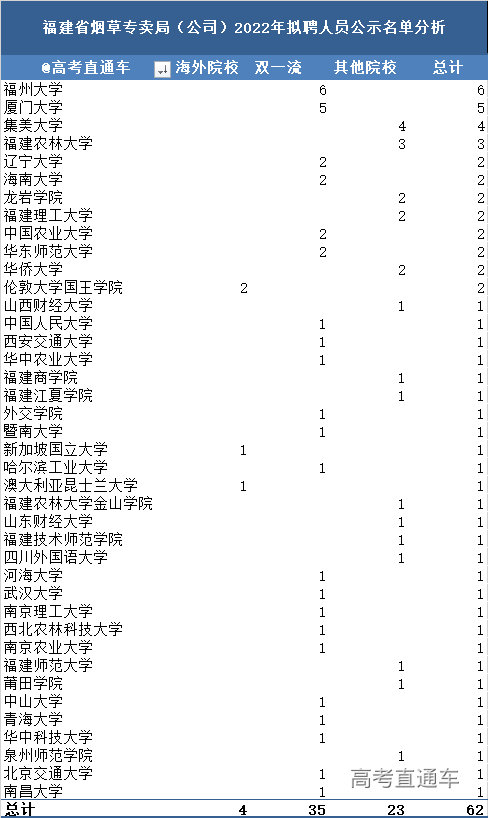 福建省烟草专卖局（公司）2022年拟聘人员公示名单分析

| @高考直通车 | 海外院校 | 双一流 | 其他院校 | 总计 |
|---|---|---|---|---|
| 福州大学 | | 6 | | 6 |
| 厦门大学 | | 5 | | 5 |
| 集美大学 | | | 4 | 4 |
| 福建农林大学 | | | 3 | 3 |
| 辽宁大学 | | 2 | | 2 |
| 海南大学 | | 2 | | 2 |
| 龙岩学院 | | | 2 | 2 |
| 福建理工大学 | | | 2 | 2 |
| 中国农业大学 | | 2 | | 2 |
| 华东师范大学 | | 2 | | 2 |
| 华侨大学 | | | 2 | 2 |
| 伦敦大学国王学院 | 2 | | | 2 |
| 山西财经大学 | | | 1 | 1 |
| 中国人民大学 | | 1 | | 1 |
| 西安交通大学 | | 1 | | 1 |
| 华中农业大学 | | 1 | | 1 |
| 福建商学院 | | | 1 | 1 |
| 福建江夏学院 | | | 1 | 1 |
| 外交学院 | | 1 | | 1 |
| 暨南大学 | | 1 | | 1 |
| 新加坡国立大学 | 1 | | | 1 |
| 哈尔滨工业大学 | | 1 | | 1 |
| 澳大利亚昆士兰大学 | 1 | | | 1 |
| 福建农林大学金山学院 | | | 1 | 1 |
| 山东财经大学 | | | 1 | 1 |
| 福建技术师范学院 | | | 1 | 1 |
| 四川外国语大学 | | | 1 | 1 |
| 河海大学 | | 1 | | 1 |
| 武汉大学 | | 1 | | 1 |
| 南京理工大学 | | 1 | | 1 |
| 西北农林科技大学 | | 1 | | 1 |
| 南京农业大学 | | 1 | | 1 |
| 福建师范大学 | | | 1 | 1 |
| 莆田学院 | | | 1 | 1 |
| 中山大学 | | 1 | | 1 |
| 青海大学 | | 1 | | 1 |
| 华中科技大学 | | 1 | | 1 |
| 泉州师范学院 | | | 1 | 1 |
| 北京交通大学 | | 1 | | 1 |
| 南昌大学 | | 1 | | 1 |
| 总计 | 4 | 35 | 23 | 62 |

高考直通车